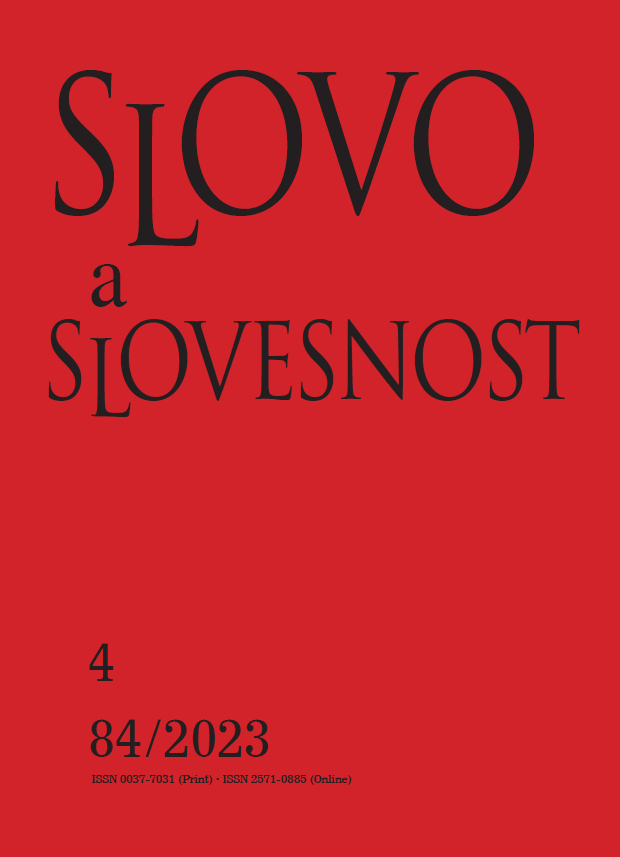 SLOVO
a
SLOVESNOST

4

84/2023

ISSN 0037-7031 (Print) · ISSN 2571-0885 (Online)